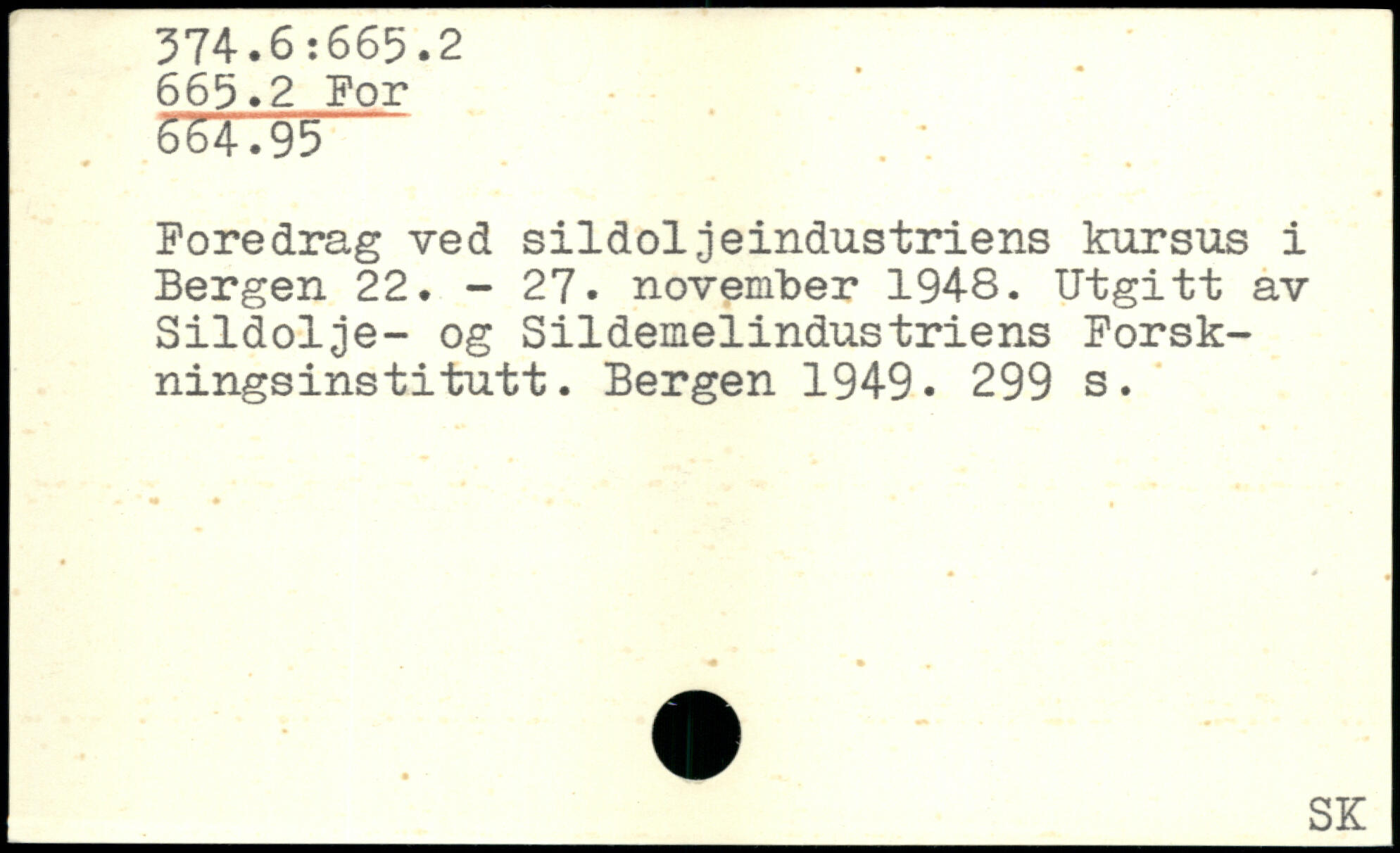 374.6:665.2
665.2 For
664.95

Foredrag ved sildoljeindustriens kursus i Bergen 22. - 27. november 1948. Utgitt av Sildolje- og Sildemelindustriens Forskningsinstitutt. Bergen 1949. 299 s.

SK